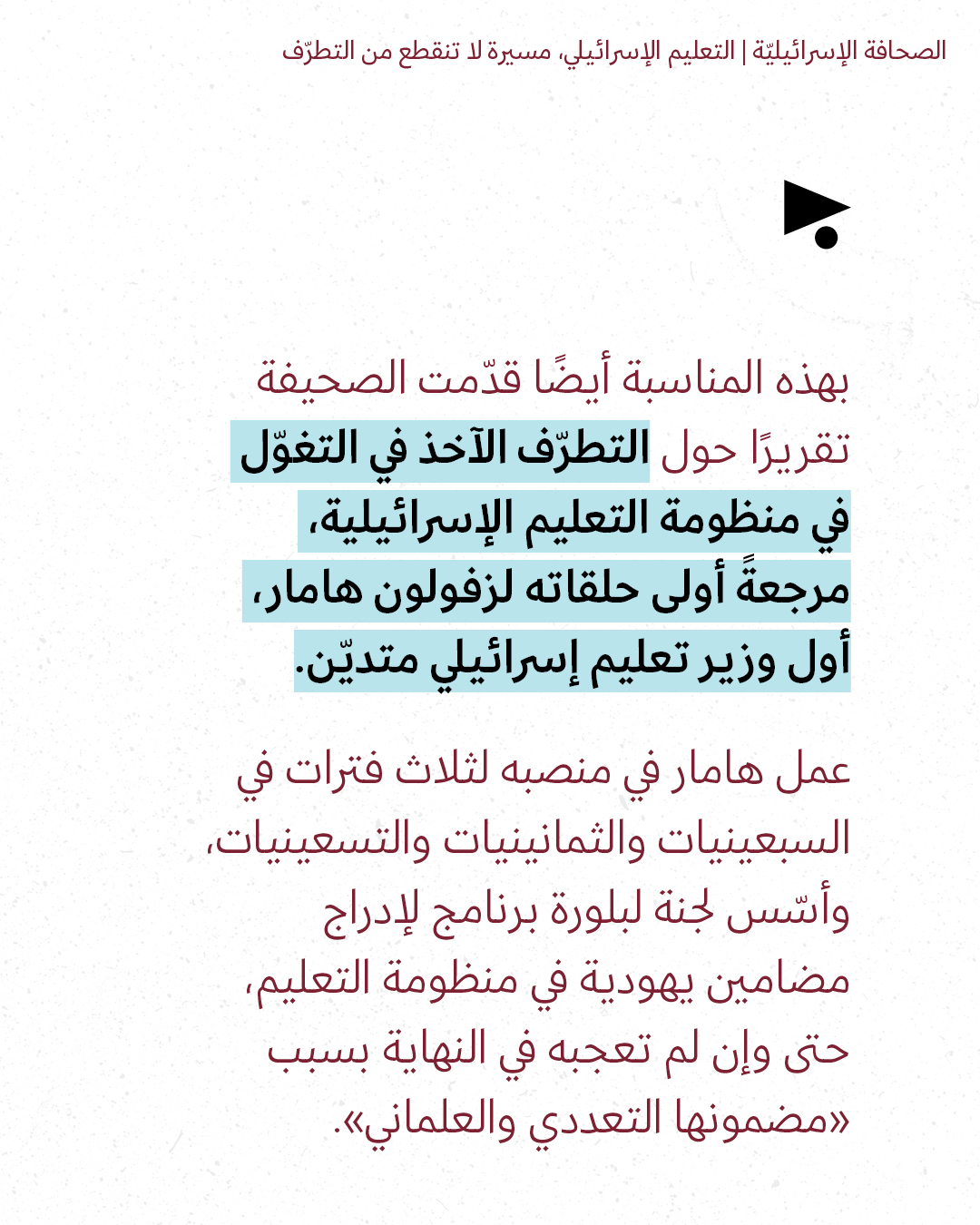 الصحافة الإسرائيليّة | التعليم الإسرائيلي، مسيرة لا تنقطع من التطرّف

بهذه المناسبة أيضًا قدّمت الصحيفة تقريرًا حول التطرّف الآخذ في التغوّل في منظومة التعليم الإسرائيلية، مرجعةً أولى حلقاته لزفولون هامار، أول وزير تعليم إسرائيلي متديّن.

عمل هامار في منصبه لثلاث فترات في السبعينيات والثمانينيات والتسعينيات، وأسّس لجنة لبلورة برنامج لإدراج مضامين يهودية في منظومة التعليم، حتى وإن لم تعجبه في النهاية بسبب «مضمونها التعددي والعلماني».